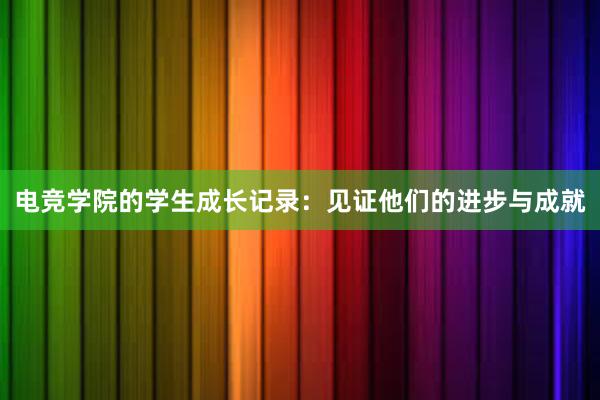 电竞学院的学生成长记录：见证他们的进步与成就